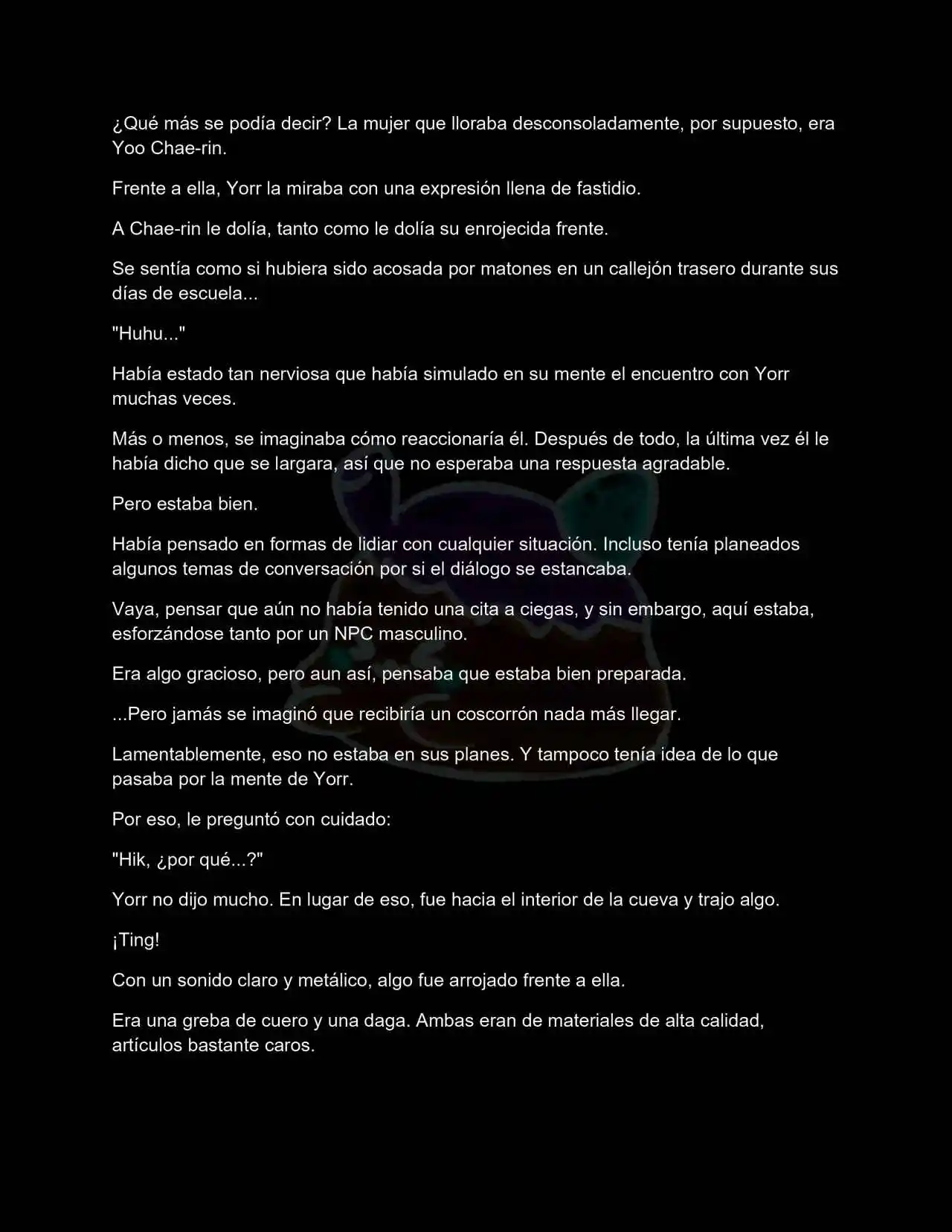 ¿Qué más se podía decir? La mujer que lloraba desconsoladamente, por supuesto, era Yoo Chae-rin.

Frente a ella, Yorr la miraba con una expresión llena de fastidio.

A Chae-rin le dolía, tanto como le dolía su enrojecida frente.

Se sentía como si hubiera sido acosada por matones en un callejón trasero durante sus días de escuela...

"Huhu..."

Había estado tan nerviosa que había simulado en su mente el encuentro con Yorr muchas veces.

Más o menos, se imaginaba cómo reaccionaría él. Después de todo, la última vez él le había dicho que se largara, así que no esperaba una respuesta agradable.

Pero estaba bien.

Había pensado en formas de lidiar con cualquier situación. Incluso tenía planeados algunos temas de conversación por si el diálogo se estancaba.

Vaya, pensar que aún no había tenido una cita a ciegas, y sin embargo, aquí estaba, esforzándose tanto por un NPC masculino.

Era algo gracioso, pero aun así, pensaba que estaba bien preparada.

...Pero jamás se imaginó que recibiría un coscorrón nada más llegar.

Lamentablemente, eso no estaba en sus planes. Y tampoco tenía idea de lo que pasaba por la mente de Yorr.

Por eso, le preguntó con cuidado:

"Hik, ¿por qué...?"

Yorr no dijo mucho. En lugar de eso, fue hacia el interior de la cueva y trajo algo.

¡Ting!

Con un sonido claro y metálico, algo fue arrojado frente a ella.

Era una greba de cuero y una daga. Ambas eran de materiales de alta calidad, artículos bastante caros.